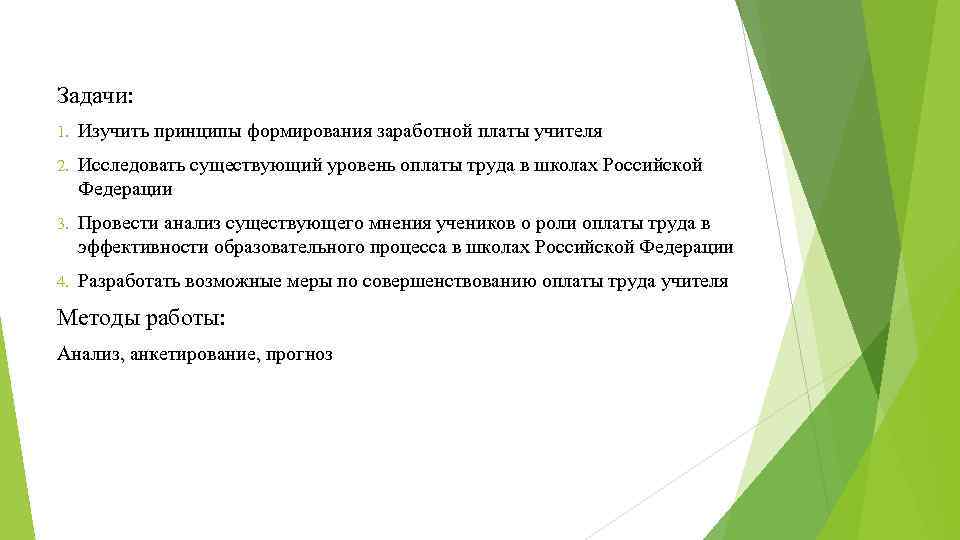 Задачи:

1. Изучить принципы формирования заработной платы учителя

2. Исследовать существующий уровень оплаты труда в школах Российской Федерации

3. Провести анализ существующего мнения учеников о роли оплаты труда в эффективности образовательного процесса в школах Российской Федерации

4. Разработать возможные меры по совершенствованию оплаты труда учителя

Методы работы:

Анализ, анкетирование, прогноз